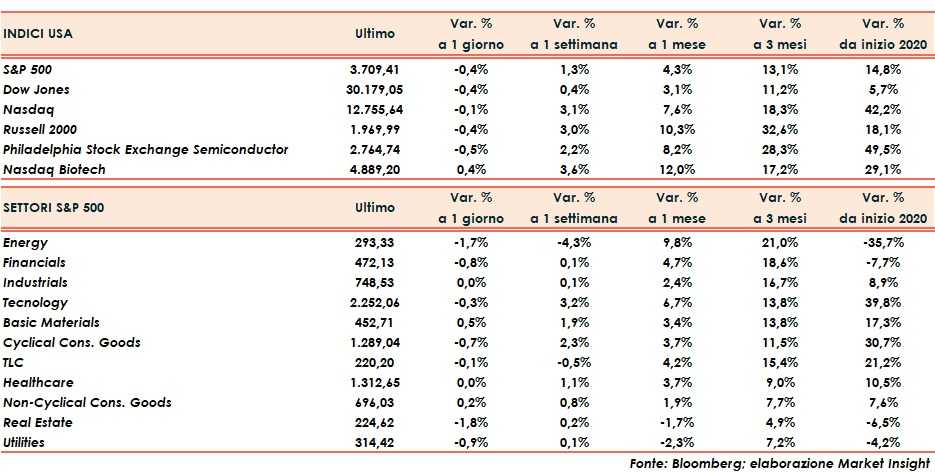 | INDICI USA | Ultimo | Var. % a 1 giorno | Var. % a 1 settimana | Var. % a 1 mese | Var. % a 3 mesi | Var. % da inizio 2020 |
|---|---|---|---|---|---|---|
| S&P 500 | 3.709,41 | -0,4% | 1,3% | 4,3% | 13,1% | 14,8% |
| Dow Jones | 30.179,05 | -0,4% | 0,4% | 3,1% | 11,2% | 5,7% |
| Nasdaq | 12.755,64 | -0,1% | 3,1% | 7,6% | 18,3% | 42,2% |
| Russell 2000 | 1.969,99 | -0,4% | 3,0% | 10,3% | 32,6% | 18,1% |
| Philadelphia Stock Exchange Semiconductor | 2.764,74 | -0,5% | 2,2% | 8,2% | 28,3% | 49,5% |
| Nasdaq Biotech | 4.889,20 | 0,4% | 3,6% | 12,0% | 17,2% | 29,1% |

| SETTORI S&P 500 | Ultimo | Var. % a 1 giorno | Var. % a 1 settimana | Var. % a 1 mese | Var. % a 3 mesi | Var. % da inizio 2020 |
|---|---|---|---|---|---|---|
| Energy | 293,33 | -1,7% | -4,3% | 9,8% | 21,0% | -35,7% |
| Financials | 472,13 | -0,8% | 0,1% | 4,7% | 18,6% | -7,7% |
| Industrials | 748,53 | 0,0% | 0,1% | 2,4% | 16,7% | 8,9% |
| Tecnology | 2.252,06 | -0,3% | 3,2% | 6,7% | 13,8% | 39,8% |
| Basic Materials | 452,71 | 0,5% | 1,9% | 3,4% | 13,8% | 17,3% |
| Cyclical Cons. Goods | 1.289,04 | -0,7% | 2,3% | 3,7% | 11,5% | 30,7% |
| TLC | 220,20 | -0,1% | -0,5% | 4,2% | 15,4% | 21,2% |
| Healthcare | 1.312,65 | 0,0% | 1,1% | 3,7% | 9,0% | 10,5% |
| Non-Cyclical Cons. Goods | 696,03 | 0,2% | 0,8% | 1,9% | 7,7% | 7,6% |
| Real Estate | 224,62 | -1,8% | 0,2% | -1,7% | 4,9% | -6,5% |
| Utilities | 314,42 | -0,9% | 0,1% | -2,3% | 7,2% | -4,2% |

Fonte: Bloomberg; elaborazione Market Insight